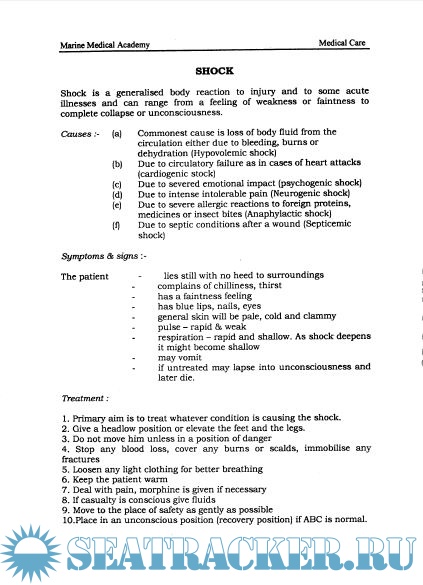 Marine Medical Academy

Medical Care

SHOCK

Shock is a generalised body reaction to injury and to some acute illnesses and can range from a feeling of weakness or faintness to complete collapse or unconsciousness.

Causes :- (a) Commonest cause is loss of body fluid from the circulation either due to bleeding, burns or dehydration (Hypovolemic shock)
(b) Due to circulatory failure as in cases of heart attacks (cardiogenic stock)
(c) Due to severed emotional impact (psychogenic shock)
(d) Due to intense intolerable pain (Neurogenic shock)
(e) Due to severe allergic reactions to foreign proteins, medicines or insect bites (Anaphylactic shock)
(f) Due to septic conditions after a wound (Septicemic shock)

Symptoms & signs :-

The patient - lies still with no heed to surroundings
- complains of chilliness, thirst
- has a faintness feeling
- has blue lips, nails, eyes
- general skin will be pale, cold and clammy
- pulse – rapid & weak
- respiration – rapid and shallow. As shock deepens it might become shallow
- may vomit
- if untreated may lapse into unconsciousness and later die.

Treatment :

1. Primary aim is to treat whatever condition is causing the shock.
2. Give a headlow position or elevate the feet and the legs.
3. Do not move him unless in a position of danger
4. Stop any blood loss, cover any burns or scalds, immobilise any fractures
5. Loosen any light clothing for better breathing
6. Keep the patient warm
7. Deal with pain, morphine is given if necessary
8. If casualty is conscious give fluids
9. Move to the place of safety as gently as possible
10.Place in an unconscious position (recovery position) if ABC is normal.

SEATRACKER.RU